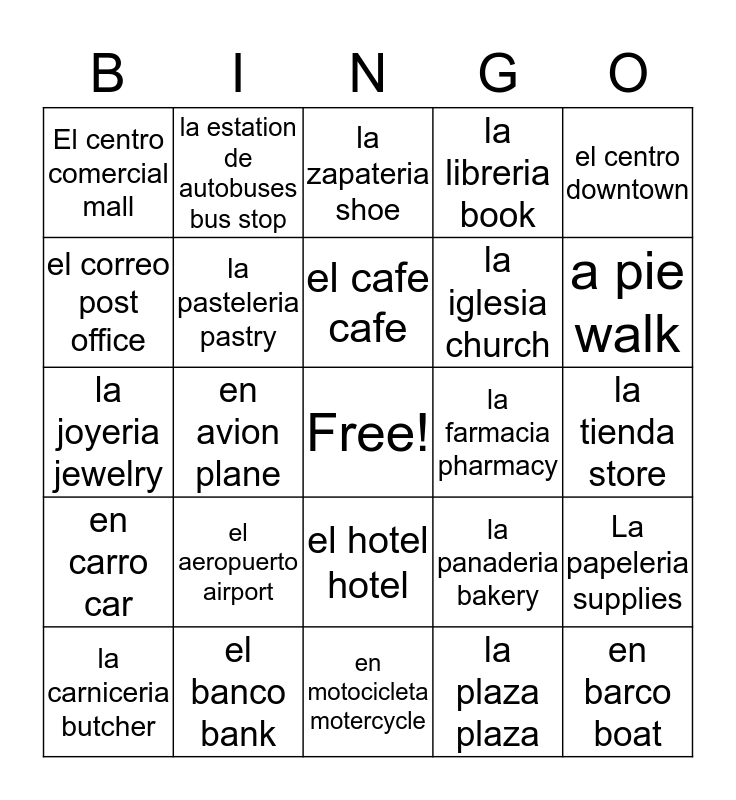 | B | I | N | G | O |
|---|---|---|---|---|
| El centro comercial mall | la estation de autobuses bus stop | la zapateria shoe | la libreria book | el centro downtown |
| el correo post office | la pasteleria pastry | el cafe cafe | la iglesia church | a pie walk |
| la joyeria jewelry | en avion plane | Free! | la farmacia pharmacy | la tienda store |
| en carro car | el aeropuerto airport | el hotel hotel | la panaderia bakery | La papeleria supplies |
| la carniceria butcher | el banco bank | en motocicleta motercycle | la plaza plaza | en barco boat |